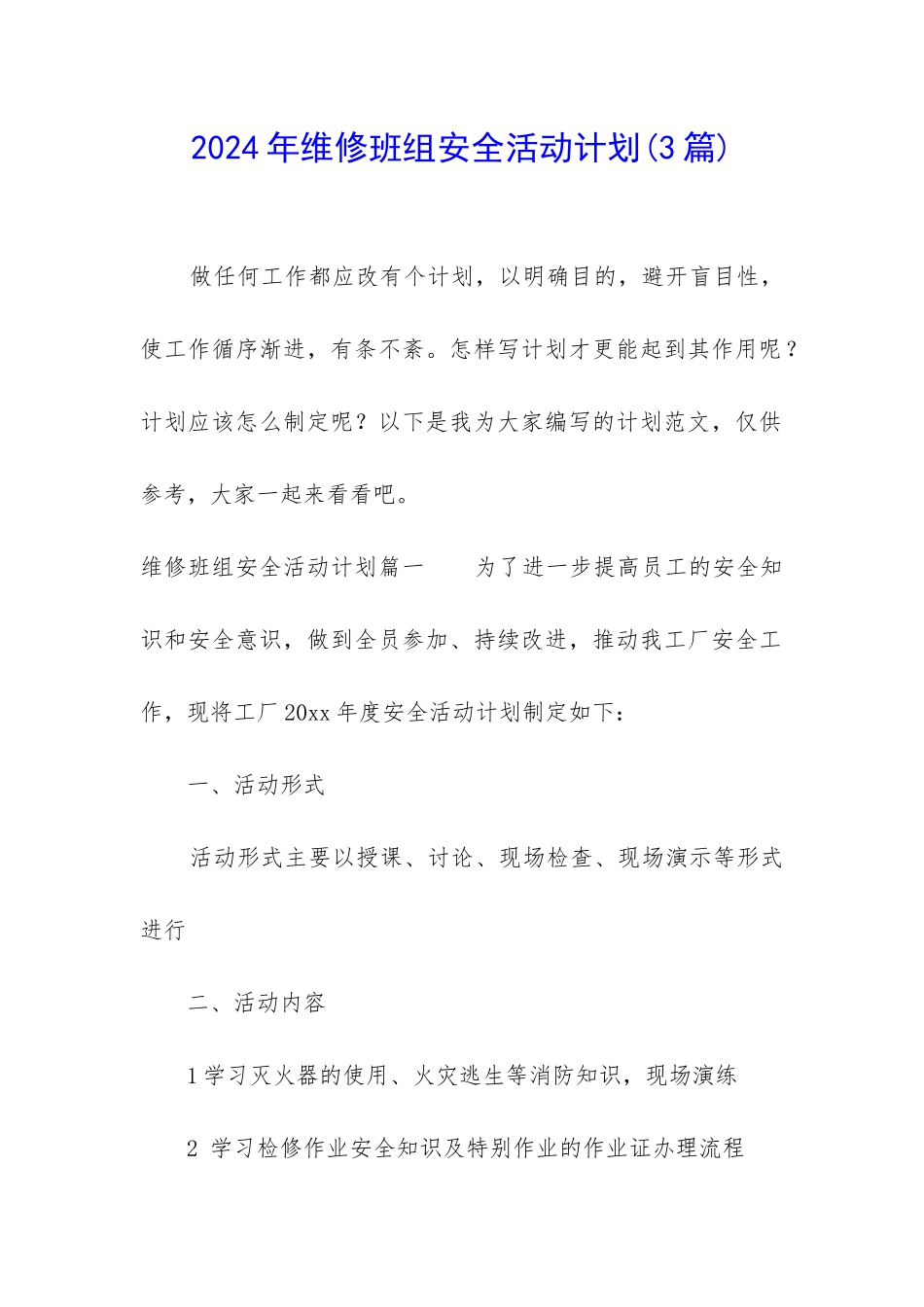 2024年维修班组安全活动计划(3篇)

做任何工作都应改有个计划，以明确目的，避开盲目性，使工作循序渐进，有条不紊。怎样写计划才更能起到其作用呢？计划应该怎么制定呢？以下是我为大家编写的计划范文，仅供参考，大家一起来看看吧。

维修班组安全活动计划篇一　　为了进一步提高员工的安全知识和安全意识，做到全员参加、持续改进，推动我工厂安全工作，现将工厂20xx年度安全活动计划制定如下：

一、活动形式

活动形式主要以授课、讨论、现场检查、现场演示等形式进行

二、活动内容

1学习灭火器的使用、火灾逃生等消防知识，现场演练

2 学习检修作业安全知识及特别作业的作业证办理流程